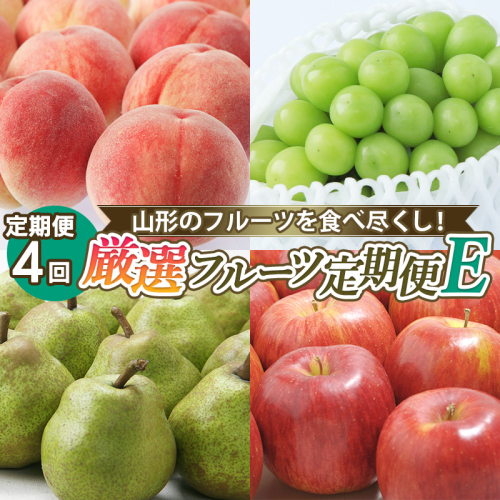 定期便
4回

山形のフルーツを食べ尽くし!

厳選フルーツ定期便E